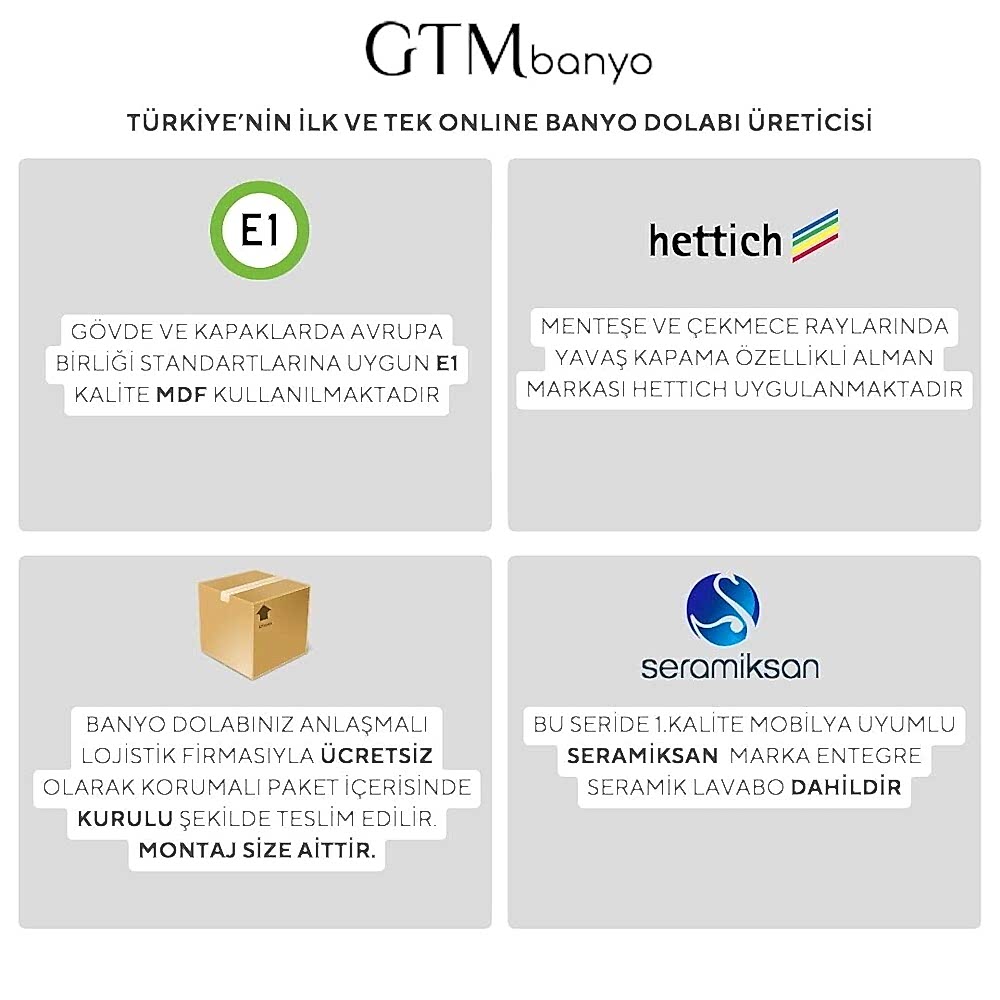 GTM banyo

TÜRKİYE'NİN İLK VE TEK ONLINE BANYO DOLABI ÜRETİCİSİ

E1

GÖVDE VE KAPAKLARDA AVRUPA BİRLİĞİ STANDARTLARINA UYGUN E1 KALİTE MDF KULLANILMAKTADIR

hettich

MENTEŞE VE ÇEKMECE RAYLARINDA YAVAŞ KAPAMA ÖZELLİKLİ ALMAN MARKASI HETTICH UYGULANMAKTADIR

BANYO DOLABINIZ ANLAŞMALI LOJİSTİK FİRMASIYLA ÜCRETSİZ OLARAK KORUMALI PAKET İÇERİSİNDE KURULU ŞEKİLDE TESLİM EDİLİR. MONTAJ SİZE AİTTİR.

seramiksan

BU SERİDE 1.KALİTE MOBİLYA UYUMLU SERAMİKSAN MARKA ENTEGRE SERAMİK LAVABO DAHİLDİR